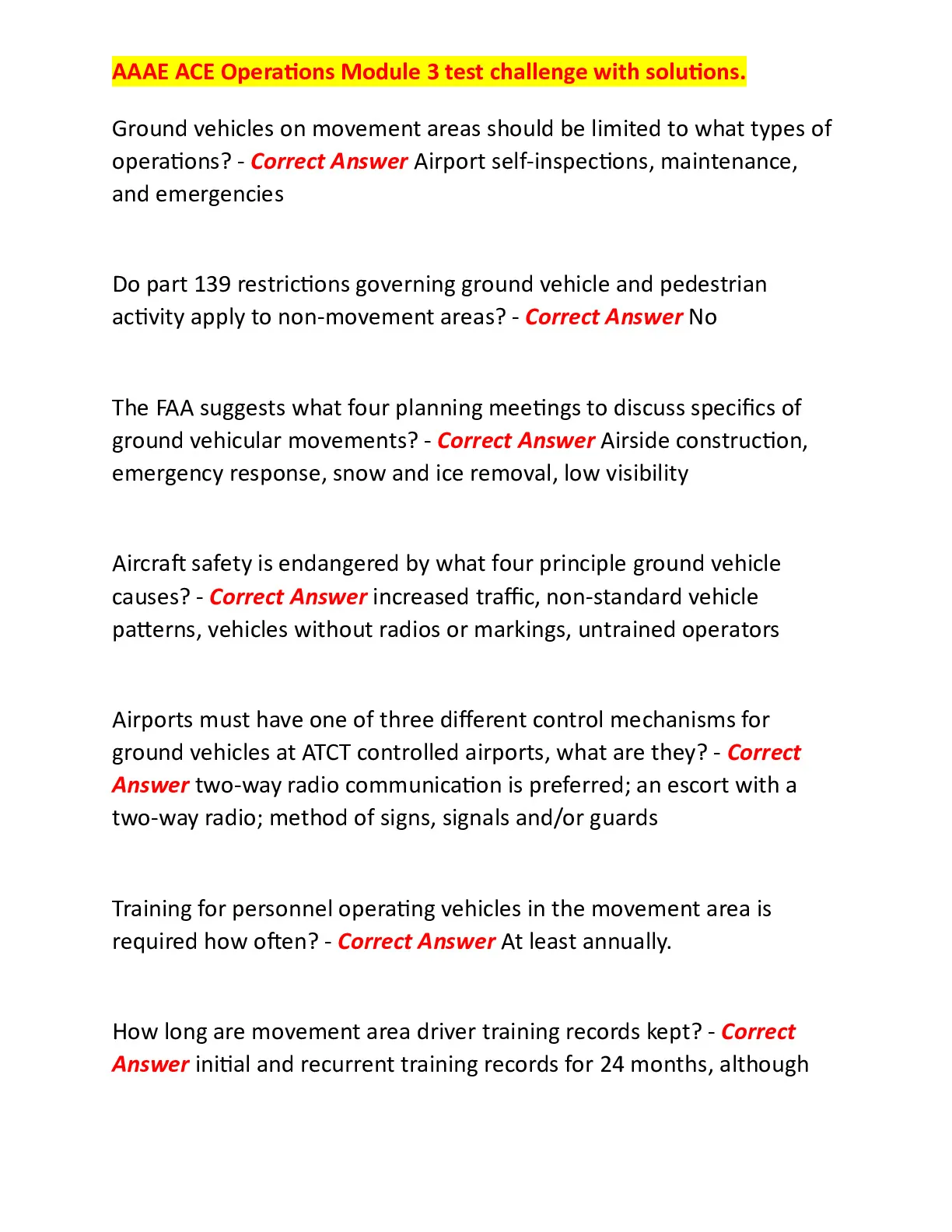 AAAE ACE Operations Module 3 test challenge with solutions.

Ground vehicles on movement areas should be limited to what types of operations? - Correct Answer Airport self-inspections, maintenance, and emergencies

Do part 139 restrictions governing ground vehicle and pedestrian activity apply to non-movement areas? - Correct Answer No

The FAA suggests what four planning meetings to discuss specifics of ground vehicular movements? - Correct Answer Airside construction, emergency response, snow and ice removal, low visibility

Aircraft safety is endangered by what four principle ground vehicle causes? - Correct Answer increased traffic, non-standard vehicle patterns, vehicles without radios or markings, untrained operators

Airports must have one of three different control mechanisms for ground vehicles at ATCT controlled airports, what are they? - Correct Answer two-way radio communication is preferred; an escort with a two-way radio; method of signs, signals and/or guards

Training for personnel operating vehicles in the movement area is required how often? - Correct Answer At least annually.

How long are movement area driver training records kept? - Correct Answer initial and recurrent training records for 24 months, although